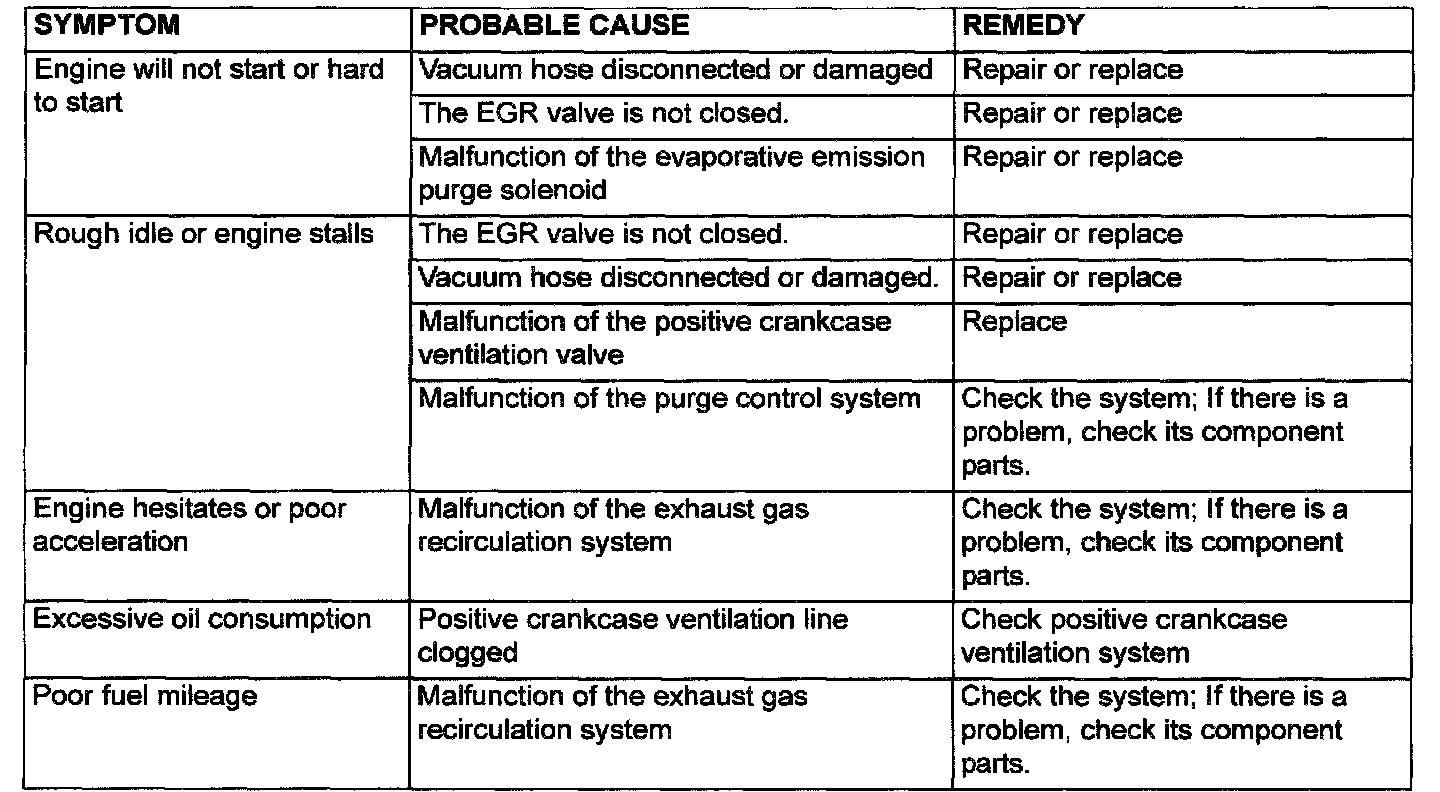 | SYMPTOM | PROBABLE CAUSE | REMEDY |
|---|---|---|
| Engine will not start or hard to start | Vacuum hose disconnected or damaged | Repair or replace |
| | The EGR valve is not closed. | Repair or replace |
| | Malfunction of the evaporative emission purge solenoid | Repair or replace |
| Rough idle or engine stalls | The EGR valve is not closed. | Repair or replace |
| | Vacuum hose disconnected or damaged. | Repair or replace |
| | Malfunction of the positive crankcase ventilation valve | Replace |
| | Malfunction of the purge control system | Check the system; If there is a problem, check its component parts. |
| Engine hesitates or poor acceleration | Malfunction of the exhaust gas recirculation system | Check the system; If there is a problem, check its component parts. |
| Excessive oil consumption | Positive crankcase ventilation line clogged | Check positive crankcase ventilation system |
| Poor fuel mileage | Malfunction of the exhaust gas recirculation system | Check the system; If there is a problem, check its component parts. |